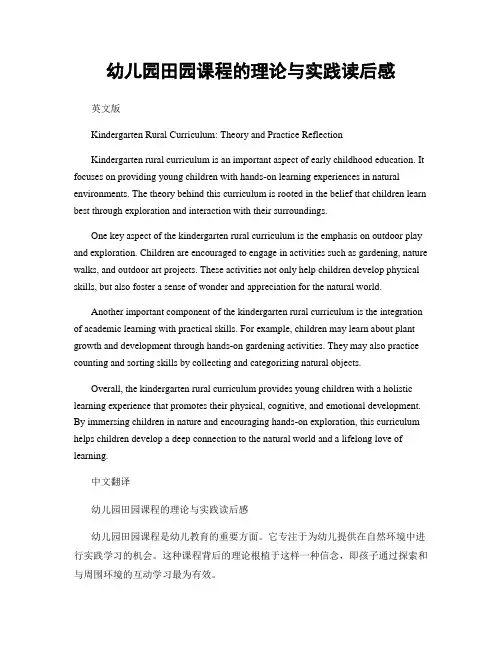 幼儿园田园课程的理论与实践读后感

英文版

Kindergarten Rural Curriculum: Theory and Practice Reflection

Kindergarten rural curriculum is an important aspect of early childhood education. It focuses on providing young children with hands-on learning experiences in natural environments. The theory behind this curriculum is rooted in the belief that children learn best through exploration and interaction with their surroundings.

One key aspect of the kindergarten rural curriculum is the emphasis on outdoor play and exploration. Children are encouraged to engage in activities such as gardening, nature walks, and outdoor art projects. These activities not only help children develop physical skills, but also foster a sense of wonder and appreciation for the natural world.

Another important component of the kindergarten rural curriculum is the integration of academic learning with practical skills. For example, children may learn about plant growth and development through hands-on gardening activities. They may also practice counting and sorting skills by collecting and categorizing natural objects.

Overall, the kindergarten rural curriculum provides young children with a holistic learning experience that promotes their physical, cognitive, and emotional development. By immersing children in nature and encouraging hands-on exploration, this curriculum helps children develop a deep connection to the natural world and a lifelong love of learning.

中文翻译

幼儿园田园课程的理论与实践读后感

幼儿园田园课程是幼儿教育的重要方面。它专注于为幼儿提供在自然环境中进行实践学习的机会。这种课程背后的理论根植于这样一种信念，即孩子通过探索和与周围环境的互动学习最为有效。